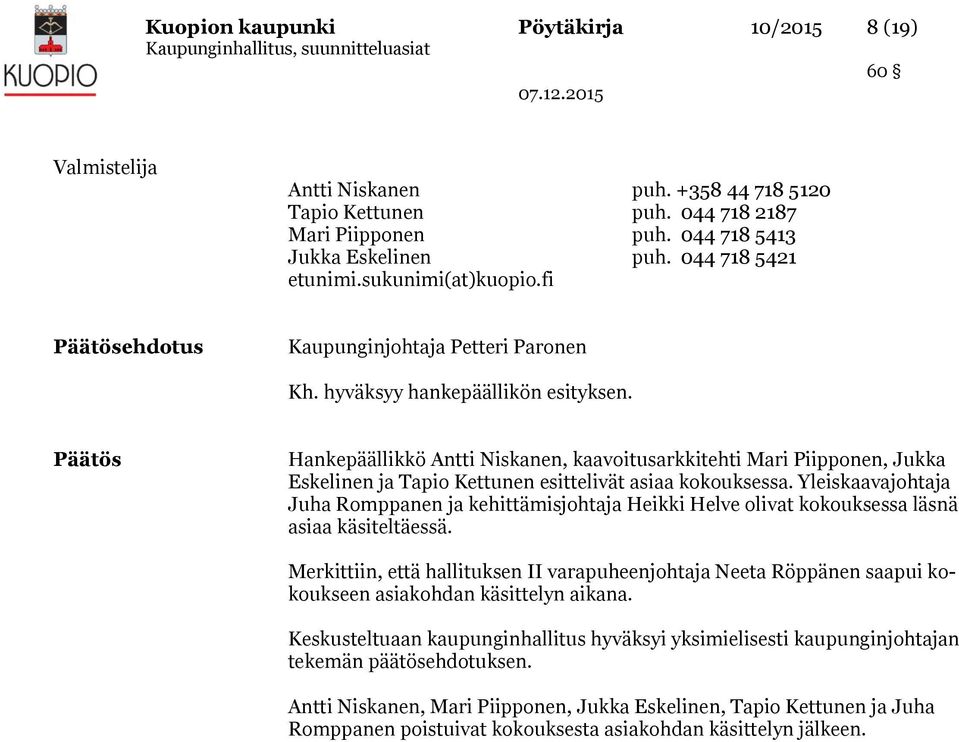 KUOPIO

Kuopion kaupunki
Kaupunginhallitus, suunnitteluasiat

Pöytäkirja 10/2015 8 (19)

60 §

07.12.2015

Valmistelija

Antti Niskanen puh. +358 44 718 5120
Tapio Kettunen puh. 044 718 2187
Mari Piipponen puh. 044 718 5413
Jukka Eskelinen puh. 044 718 5421
etunimi.sukunimi(at)kuopio.fi

Päätösehdotus

Kaupunginjohtaja Petteri Paronen

Kh. hyväksyy hankepäällikön esityksen.

Päätös

Hankepäällikkö Antti Niskanen, kaavoitusarkkitehti Mari Piipponen, Jukka Eskelinen ja Tapio Kettunen esittelivät asiaa kokouksessa. Yleiskaavajohtaja Juha Romppanen ja kehittämisjohtaja Heikki Helve olivat kokouksessa läsnä asiaa käsiteltäessä.

Merkittiin, että hallituksen II varapuheenjohtaja Neeta Röppänen saapui kokoukseen asiakohdan käsittelyn aikana.

Keskusteltuaan kaupunginhallitus hyväksyi yksimielisesti kaupunginjohtajan tekemän päätösehdotuksen.

Antti Niskanen, Mari Piipponen, Jukka Eskelinen, Tapio Kettunen ja Juha Romppanen poistuivat kokouksesta asiakohdan käsittelyn jälkeen.